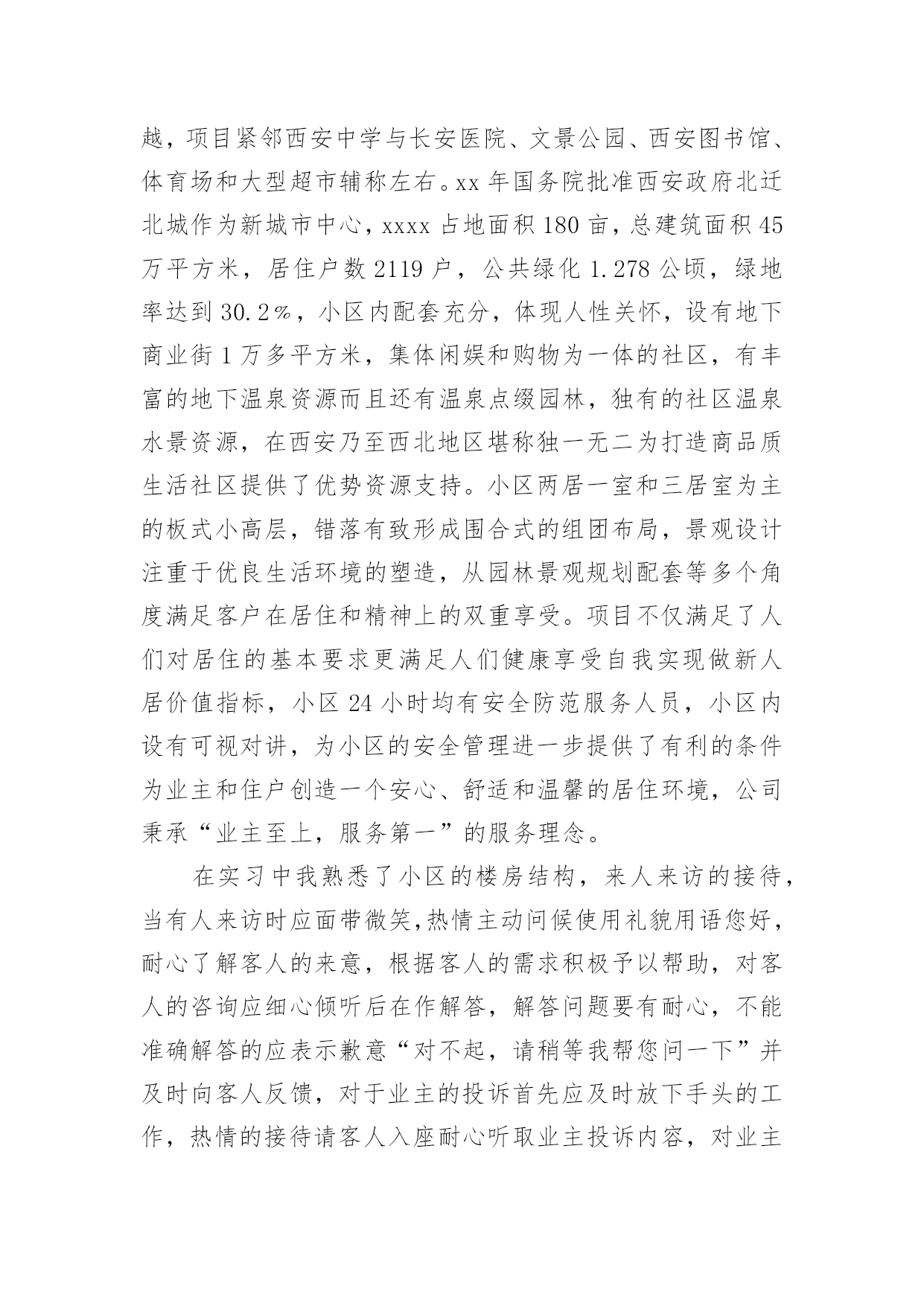 越，项目紧邻西安中学与长安医院、文景公园、西安图书馆、体育场和大型超市辅称左右。xx 年国务院批准西安政府北迁北城作为新城市中心，xxxx 占地面积 180 亩，总建筑面积 45 万平方米，居住户数 2119 户，公共绿化 1.278 公顷，绿地率达到 30.2％，小区内配套充分，体现人性关怀，设有地下商业街 1 万多平方米，集体闲娱和购物为一体的社区，有丰富的地下温泉资源而且还有温泉点缀园林，独有的社区温泉水景资源，在西安乃至西北地区堪称独一无二为打造商品质生活社区提供了优势资源支持。小区两居一室和三居室为主的板式小高层，错落有致形成围合式的组团布局，景观设计注重于优良生活环境的塑造，从园林景观规划配套等多个角度满足客户在居住和精神上的双重享受。项目不仅满足了人们对居住的基本要求更满足人们健康享受自我实现做新人居价值指标，小区 24 小时均有安全防范服务人员，小区内设有可视对讲，为小区的安全管理进一步提供了有利的条件为业主和住户创造一个安心、舒适和温馨的居住环境，公司秉承“业主至上，服务第一”的服务理念。

在实习中我熟悉了小区的楼房结构，来人来访的接待，当有人来访时应面带微笑，热情主动问候使用礼貌用语您好，耐心了解客人的来意，根据客人的需求积极予以帮助，对客人的咨询应细心倾听后在作解答，解答问题要有耐心，不能准确解答的应表示歉意“对不起，请稍等我帮您问一下”并及时向客人反馈，对于业主的投诉首先应及时放下手头的工作，热情的接待请客人入座耐心听取业主投诉内容，对业主